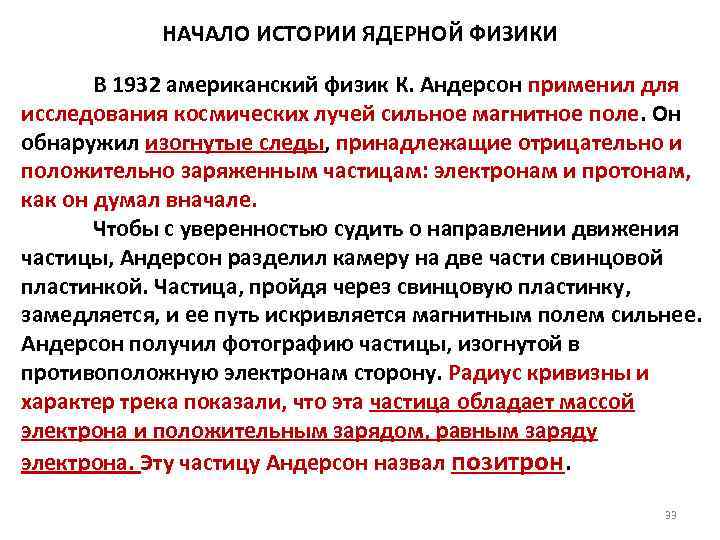 НАЧАЛО ИСТОРИИ ЯДЕРНОЙ ФИЗИКИ

В 1932 американский физик К. Андерсон применил для исследования космических лучей сильное магнитное поле. Он обнаружил изогнутые следы, принадлежащие отрицательно и положительно заряженным частицам: электронам и протонам, как он думал вначале.

Чтобы с уверенностью судить о направлении движения частицы, Андерсон разделил камеру на две части свинцовой пластинкой. Частица, пройдя через свинцовую пластинку, замедляется, и ее путь искривляется магнитным полем сильнее. Андерсон получил фотографию частицы, изогнутой в противоположную электронам сторону. Радиус кривизны и характер трека показали, что эта частица обладает массой электрона и положительным зарядом, равным заряду электрона. Эту частицу Андерсон назвал позитрон.

33